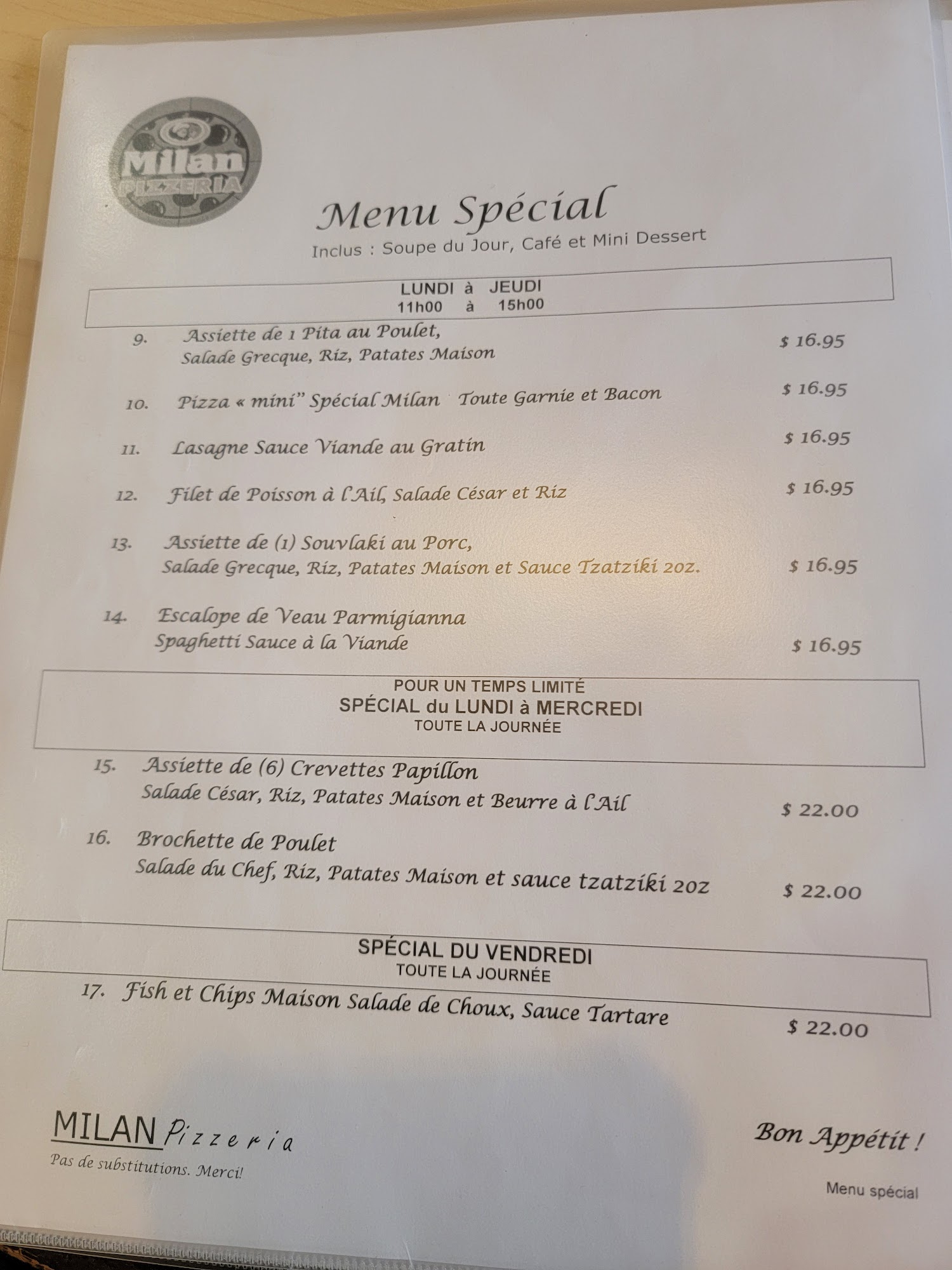 Milan PIZZERIA

Menu Spécial

Inclus : Soupe du Jour, Café et Mini Dessert

LUNDI à JEUDI
11h00 à 15h00

9. Assiette de 1 Pita au Poulet,
Salade Grecque, Riz, Patates Maison
$ 16.95

10. Pizza « mini" Spécial Milan Toute Garnie et Bacon
$ 16.95

11. Lasagne Sauce Viande au Gratin
$ 16.95

12. Filet de Poisson à l'Ail, Salade César et Riz
$ 16.95

13. Assiette de (1) Souvlaki au Porc,
Salade Grecque, Riz, Patates Maison et Sauce Tzatziki 2oz.
$ 16.95

14. Escalope de Veau Parmigianna
Spaghetti Sauce à la Viande
$ 16.95

POUR UN TEMPS LIMITÉ
SPÉCIAL du LUNDI à MERCREDI
TOUTE LA JOURNÉE

15. Assiette de (6) Crevettes Papillon
Salade César, Riz, Patates Maison et Beurre à l'Ail
$ 22.00

16. Brochette de Poulet
Salade du Chef, Riz, Patates Maison et sauce tzatziki 2oz
$ 22.00

SPÉCIAL DU VENDREDI
TOUTE LA JOURNÉE

17. Fish et Chips Maison Salade de Choux, Sauce Tartare
$ 22.00

MILAN Pizzeria
Pas de substitutions. Merci!

Bon Appétit !

Menu spécial